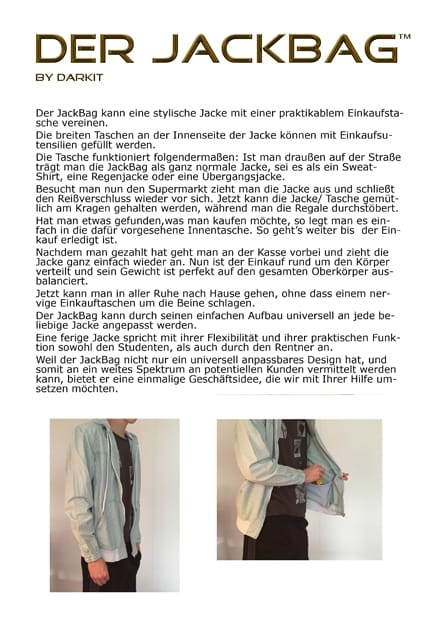 DER JACKBAG™
BY DARKIT

Der JackBag kann eine stylische Jacke mit einer praktikablem Einkaufstasche vereinen.

Die breiten Taschen an der Innenseite der Jacke können mit Einkaufsutensilien gefüllt werden.

Die Tasche funktioniert folgendermaßen: Ist man draußen auf der Straße trägt man die JackBag als ganz normale Jacke, sei es als ein Sweat-Shirt, eine Regenjacke oder eine Übergangsjacke.

Besucht man nun den Supermarkt zieht man die Jacke aus und schließt den Reißverschluss wieder vor sich. Jetzt kann die Jacke/ Tasche gemütlich am Kragen gehalten werden, während man die Regale durchstöbert.

Hat man etwas gefunden,was man kaufen möchte, so legt man es einfach in die dafür vorgesehene Innentasche. So geht's weiter bis der Einkauf erledigt ist.

Nachdem man gezahlt hat geht man an der Kasse vorbei und zieht die Jacke ganz einfach wieder an. Nun ist der Einkauf rund um den Körper verteilt und sein Gewicht ist perfekt auf den gesamten Oberkörper ausbalanciert.

Jetzt kann man in aller Ruhe nach Hause gehen, ohne dass einem nervige Einkauftaschen um die Beine schlagen.

Der JackBag kann durch seinen einfachen Aufbau universell an jede beliebige Jacke angepasst werden.

Eine ferige Jacke spricht mit ihrer Flexibilität und ihrer praktischen Funktion sowohl den Studenten, als auch durch den Rentner an.

Weil der JackBag nicht nur ein universell anpassbares Design hat, und somit an ein weites Spektrum an potentiellen Kunden vermittelt werden kann, bietet er eine einmalige Geschäftsidee, die wir mit Ihrer Hilfe umsetzen möchten.